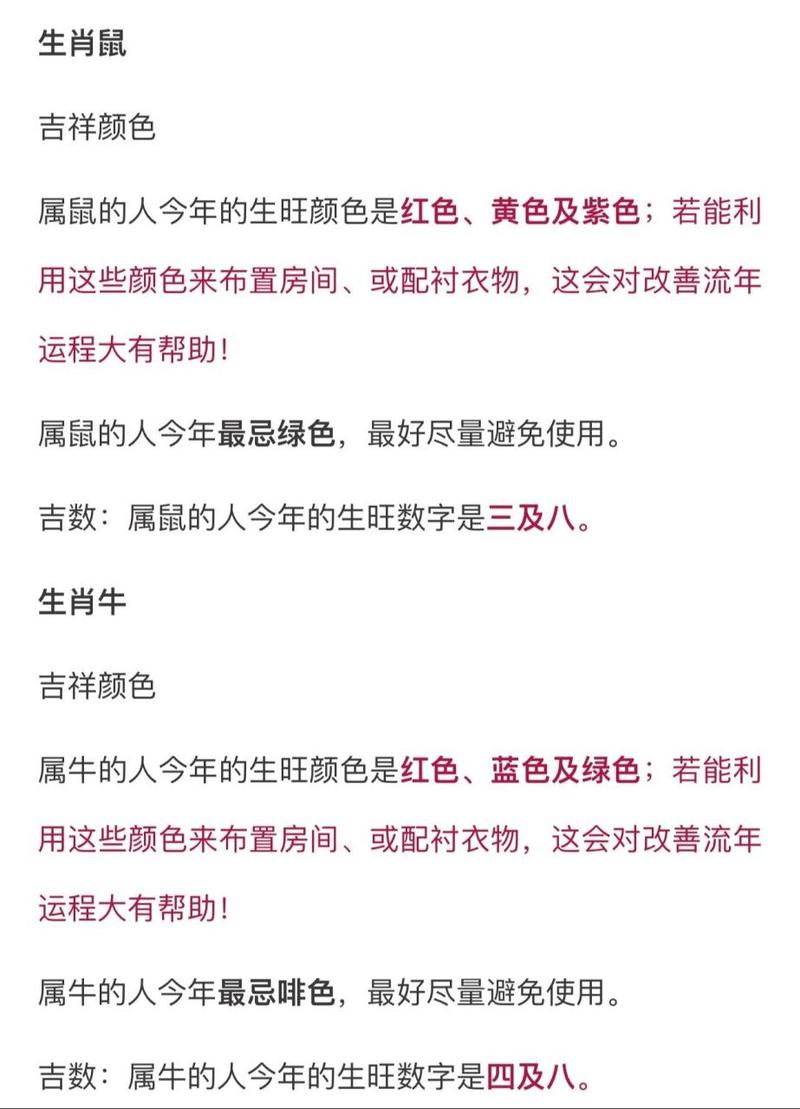 生肖鼠

吉祥颜色

属鼠的人今年的生旺颜色是红色、黄色及紫色；若能利用这些颜色来布置房间、或配衬衣物，这会对改善流年运程大有帮助！

属鼠的人今年最忌绿色，最好尽量避免使用。

吉数：属鼠的人今年的生旺数字是三及八。

生肖牛

吉祥颜色

属牛的人今年的生旺颜色是红色、蓝色及绿色；若能利用这些颜色来布置房间、或配衬衣物，这会对改善流年运程大有帮助！

属牛的人今年最忌啡色，最好尽量避免使用。

吉数：属牛的人今年的生旺数字是四及八。